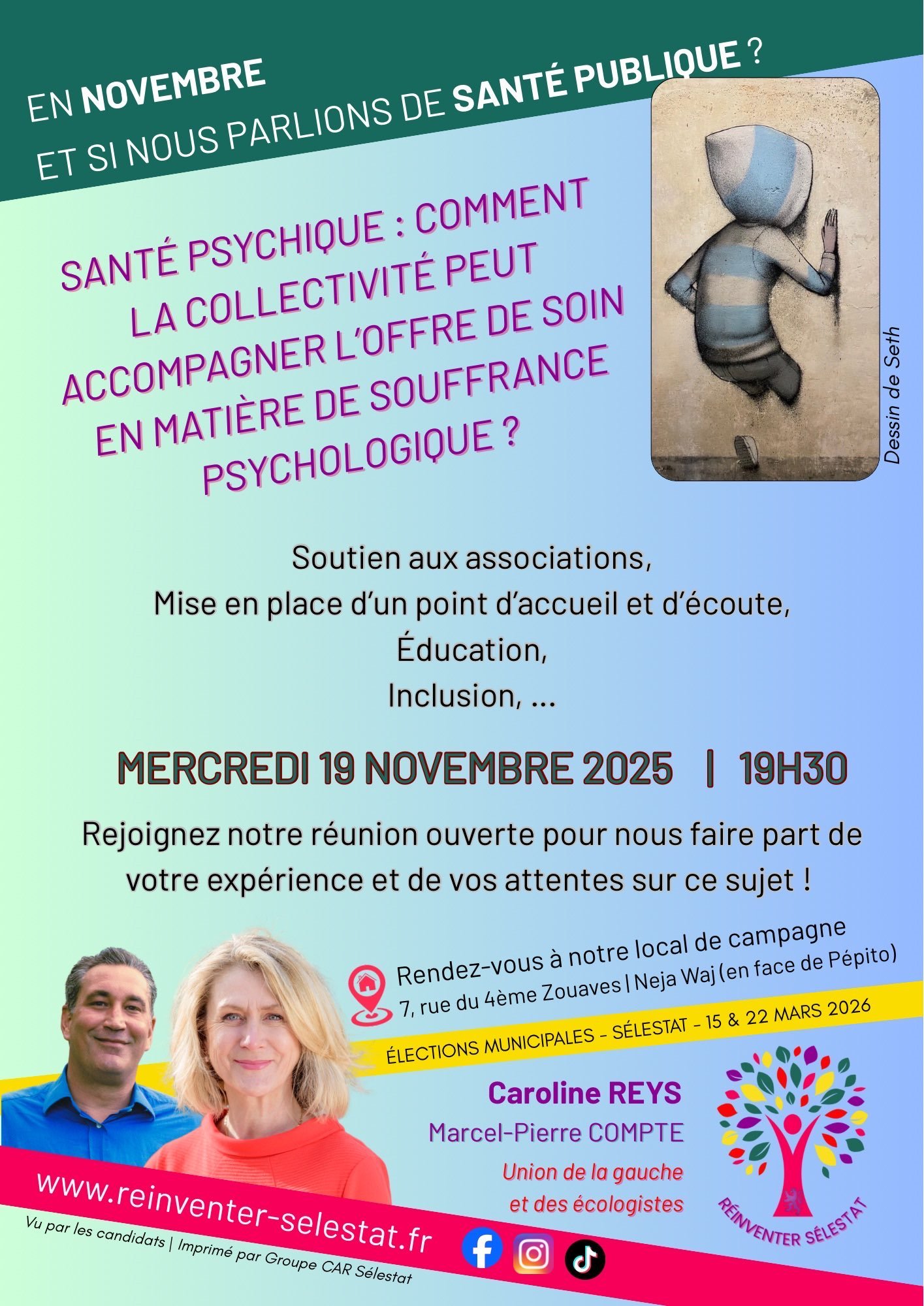 EN NOVEMBRE
ET SI NOUS PARLIONS DE SANTÉ PUBLIQUE ?

SANTÉ PSYCHIQUE : COMMENT LA COLLECTIVITÉ PEUT ACCOMPAGNER L'OFFRE DE SOIN EN MATIÈRE DE SOUFFRANCE PSYCHOLOGIQUE ?

Dessin de Seth

Soutien aux associations,
Mise en place d'un point d'accueil et d'écoute,
Éducation,
Inclusion, ...

MERCREDI 19 NOVEMBRE 2025 | 19H30

Rejoignez notre réunion ouverte pour nous faire part de votre expérience et de vos attentes sur ce sujet !

Rendez-vous à notre local de campagne
7, rue du 4ème Zouaves | Neja Waj (en face de Pépito)

ÉLECTIONS MUNICIPALES - SÉLESTAT - 15 & 22 MARS 2026

Caroline REYS
Marcel-Pierre COMPTE
Union de la gauche
et des écologistes

RÉINVENTER SÉLESTAT

www.reinventer-selestat.fr

Vu par les candidats | Imprimé par Groupe CAR Sélestat